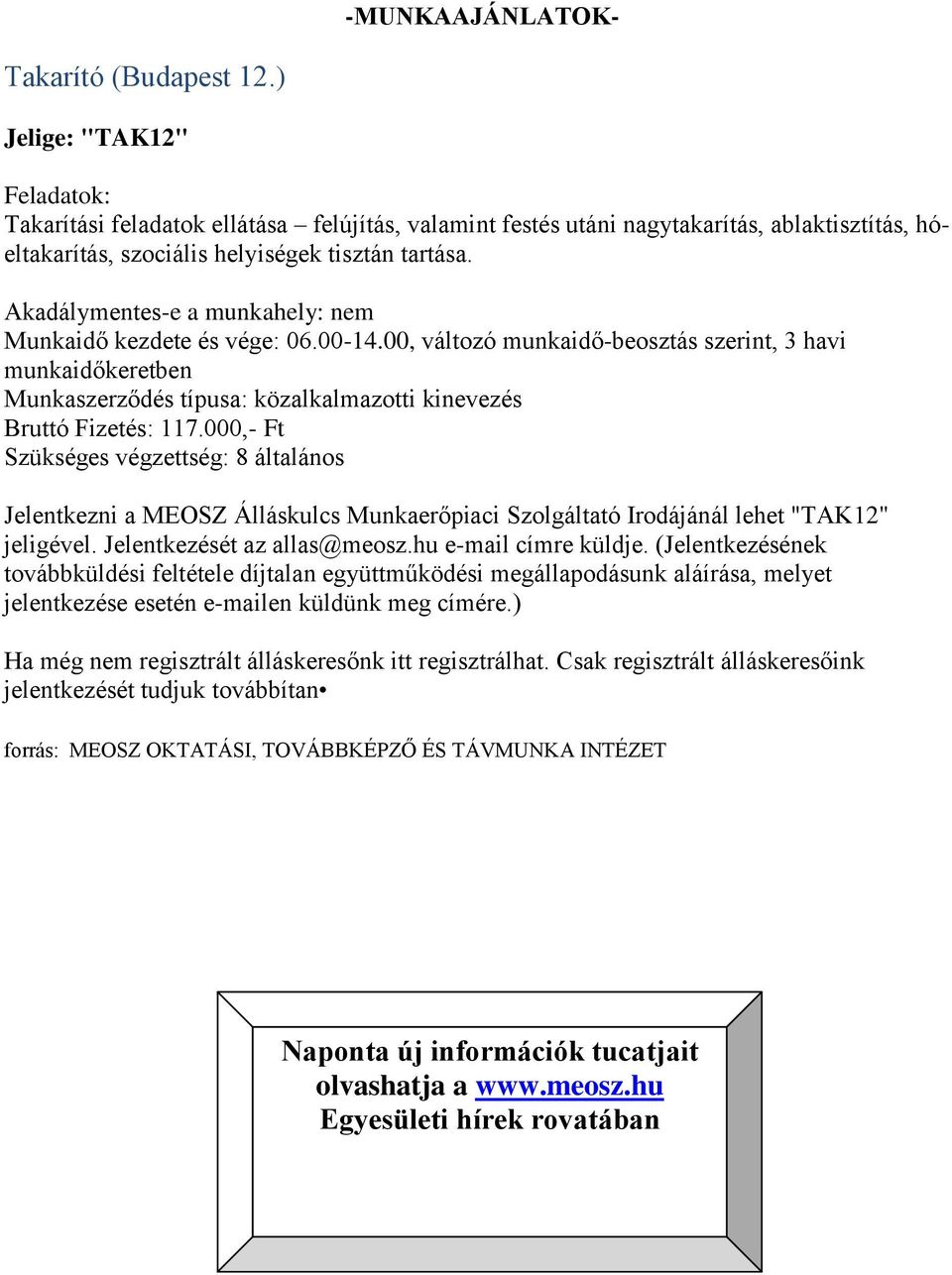 -MUNKAAJÁNLATOK-

Takarító (Budapest 12.)

Jelige: "TAK12"

Feladatok:
Takarítási feladatok ellátása – felújítás, valamint festés utáni nagytakarítás, ablaktisztítás, hóeltakarítás, szociális helyiségek tisztán tartása.

Akadálymentes-e a munkahely: nem
Munkaidő kezdete és vége: 06.00-14.00, változó munkaidő-beosztás szerint, 3 havi munkaidőkeretben
Munkaszerződés típusa: közalkalmazotti kinevezés
Bruttó Fizetés: 117.000,- Ft
Szükséges végzettség: 8 általános

Jelentkezni a MEOSZ Álláskulcs Munkaerőpiaci Szolgáltató Irodájánál lehet "TAK12" jeligével. Jelentkezését az allas@meosz.hu e-mail címre küldje. (Jelentkezésének továbbküldési feltétele díjtalan együttműködési megállapodásunk aláírása, melyet jelentkezése esetén e-mailen küldünk meg címére.)

Ha még nem regisztrált álláskeresőnk itt regisztrálhat. Csak regisztrált álláskeresőink jelentkezését tudjuk továbbítan•

forrás: MEOSZ OKTATÁSI, TOVÁBBKÉPZŐ ÉS TÁVMUNKA INTÉZET

Naponta új információk tucatjait olvashatja a www.meosz.hu Egyesületi hírek rovatában